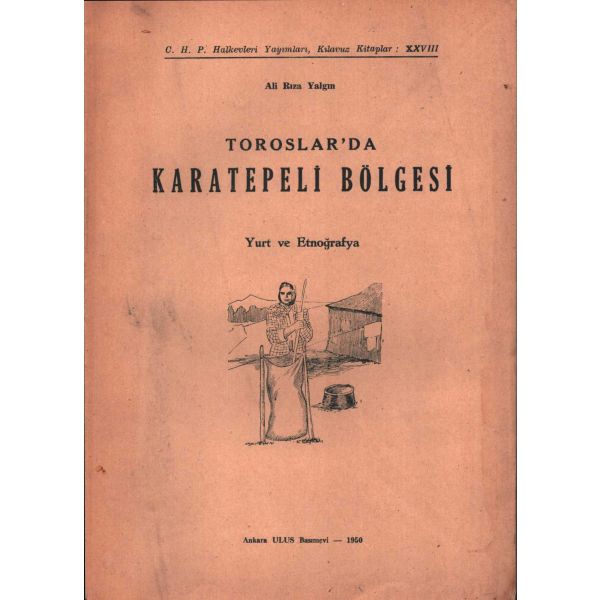 C. H. P. Halkevleri Yayımları, Kılavuz Kitaplar : XXVIII

Ali Rıza Yalgın

TOROSLAR'DA
KARATEPELİ BÖLGESİ

Yurt ve Etnoğrafya

Ankara ULUS Basımevi — 1950